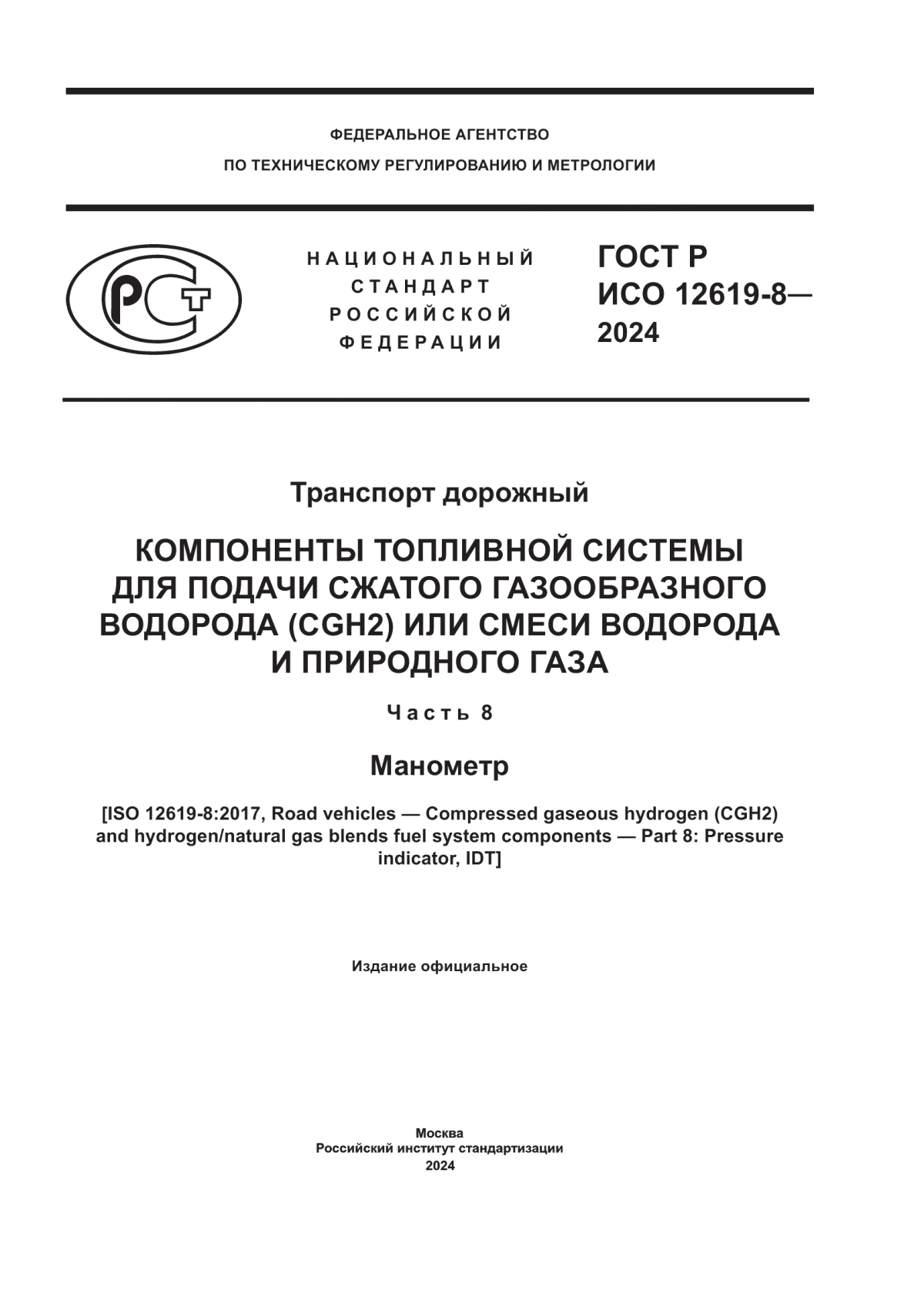 ФЕДЕРАЛЬНОЕ АГЕНТСТВО
ПО ТЕХНИЧЕСКОМУ РЕГУЛИРОВАНИЮ И МЕТРОЛОГИИ

РСТ

НАЦИОНАЛЬНЫЙ
СТАНДАРТ
РОССИЙСКОЙ
ФЕДЕРАЦИИ

ГОСТ Р
ИСО 12619-8—
2024

Транспорт дорожный

КОМПОНЕНТЫ ТОПЛИВНОЙ СИСТЕМЫ ДЛЯ ПОДАЧИ СЖАТОГО ГАЗООБРАЗНОГО ВОДОРОДА (CGH2) ИЛИ СМЕСИ ВОДОРОДА И ПРИРОДНОГО ГАЗА

Часть 8

Манометр

[ISO 12619-8:2017, Road vehicles — Compressed gaseous hydrogen (CGH2) and hydrogen/natural gas blends fuel system components — Part 8: Pressure indicator, IDT]

Издание официальное

Москва
Российский институт стандартизации
2024